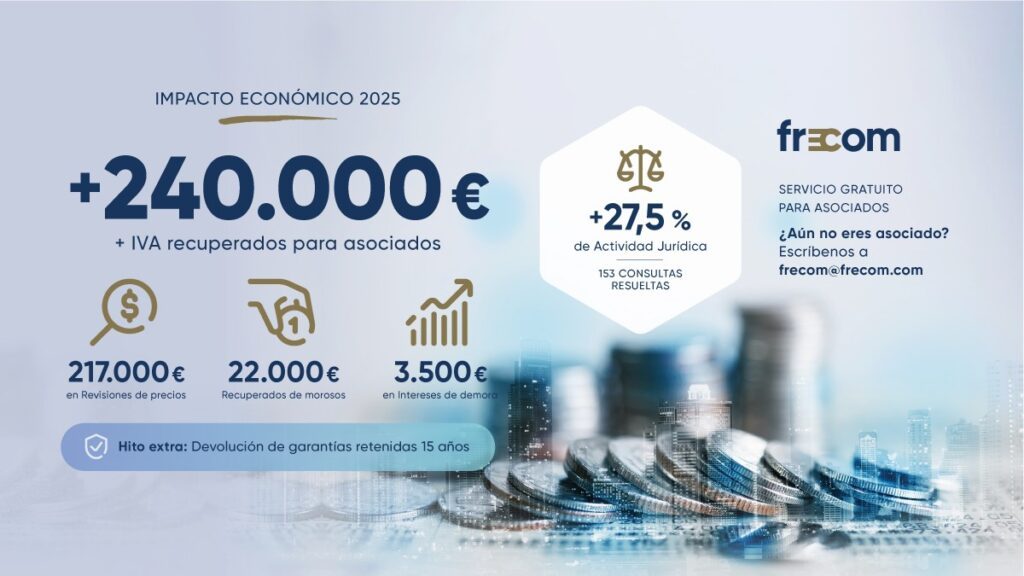 IMPACTO ECONÓMICO 2025

+240.000 €

+ IVA recuperados para asociados

217.000 €
en Revisiones de precios

22.000 €
Recuperados de morosos

3.500 €
en Intereses de demora

Hito extra: Devolución de garantías retenidas 15 años

+27,5 %
de Actividad Jurídica

153 CONSULTAS RESUELTAS

frecom

SERVICIO GRATUITO PARA ASOCIADOS

¿Aún no eres asociado?
Escríbenos a
frecom@frecom.com